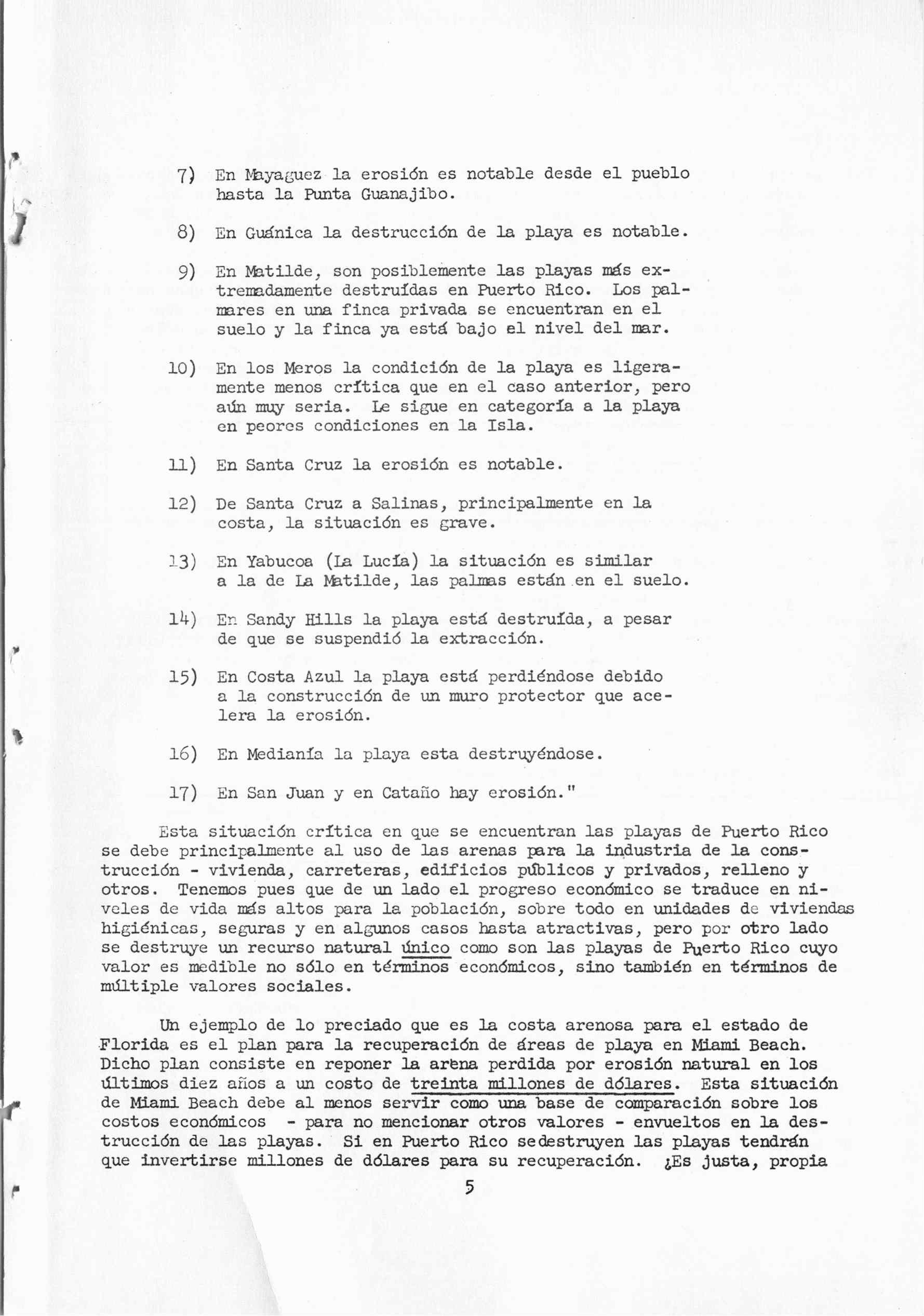 7) En Mayaguez la erosión es notable desde el pueblo hasta la Punta Guanajibo.

8) En Guánica la destrucción de la playa es notable.

9) En Matilde, son posiblemente las playas más extremadamente destruídas en Puerto Rico. Los palmares en una finca privada se encuentran en el suelo y la finca ya está bajo el nivel del mar.

10) En los Meros la condición de la playa es ligeramente menos crítica que en el caso anterior, pero aún muy seria. Le sigue en categoría a la playa en peores condiciones en la Isla.

11) En Santa Cruz la erosión es notable.

12) De Santa Cruz a Salinas, principalmente en la costa, la situación es grave.

13) En Yabucoa (La Lucía) la situación es similar a la de La Matilde, las palmas están en el suelo.

14) En Sandy Hills la playa está destruída, a pesar de que se suspendió la extracción.

15) En Costa Azul la playa está perdiéndose debido a la construcción de un muro protector que acelera la erosión.

16) En Medianía la playa esta destruyéndose.

17) En San Juan y en Cataño hay erosión."

Esta situación crítica en que se encuentran las playas de Puerto Rico se debe principalmente al uso de las arenas para la industria de la construcción - vivienda, carreteras, edificios públicos y privados, relleno y otros. Tenemos pues que de un lado el progreso económico se traduce en niveles de vida más altos para la población, sobre todo en unidades de viviendas higiénicas, seguras y en algunos casos hasta atractivas, pero por otro lado se destruye un recurso natural único como son las playas de Puerto Rico cuyo valor es medible no sólo en términos económicos, sino también en términos de múltiple valores sociales.

Un ejemplo de lo preciado que es la costa arenosa para el estado de Florida es el plan para la recuperación de áreas de playa en Miami Beach. Dicho plan consiste en reponer la arena perdida por erosión natural en los últimos diez años a un costo de treinta millones de dólares. Esta situación de Miami Beach debe al menos servir como una base de comparación sobre los costos económicos - para no mencionar otros valores - envueltos en la destrucción de las playas. Si en Puerto Rico sedestruyen las playas tendrán que invertirse millones de dólares para su recuperación. ¿Es justa, propia

5